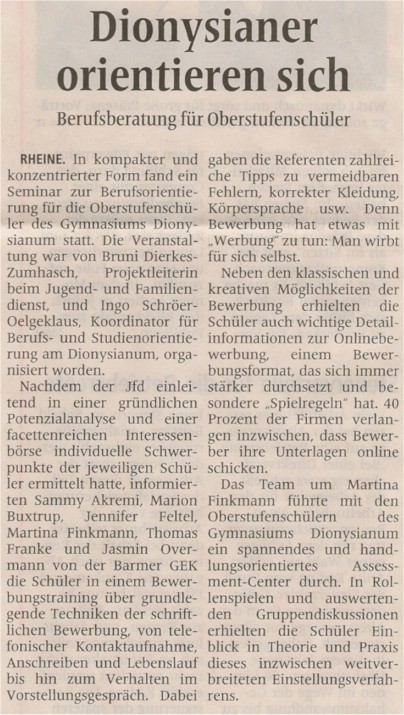 Dionysianer orientieren sich

Berufsberatung für Oberstufenschüler

RHEINE. In kompakter und konzentrierter Form fand ein Seminar zur Berufsorientierung für die Oberstufenschüler des Gymnasiums Dionysianum statt. Die Veranstaltung war von Bruni Dierkes-Zumhasch, Projektleiterin beim Jugend- und Familiendienst, und Ingo Schröer-Oelgeklaus, Koordinator für Berufs- und Studienorientierung am Dionysianum, organisiert worden.

Nachdem der Jfd einleitend in einer gründlichen Potenzialanalyse und einer facettenreichen Interessenbörse individuelle Schwerpunkte der jeweiligen Schüler ermittelt hatte, informierten Sammy Akremi, Marion Buxtrup, Jennifer Feltel, Martina Finkmann, Thomas Franke und Jasmin Overmann von der Barmer GEK die Schüler in einem Bewerbungstraining über grundlegende Techniken der schriftlichen Bewerbung, von telefonischer Kontaktaufnahme, Anschreiben und Lebenslauf bis hin zum Verhalten im Vorstellungsgespräch. Dabei gaben die Referenten zahlreiche Tipps zu vermeidbaren Fehlern, korrekter Kleidung, Körpersprache usw. Denn Bewerbung hat etwas mit „Werbung" zu tun: Man wirbt für sich selbst.

Neben den klassischen und kreativen Möglichkeiten der Bewerbung erhielten die Schüler auch wichtige Detailinformationen zur Onlinebewerbung, einem Bewerbungsformat, das sich immer stärker durchsetzt und besondere „Spielregeln" hat. 40 Prozent der Firmen verlangen inzwischen, dass Bewerber ihre Unterlagen online schicken.

Das Team um Martina Finkmann führte mit den Oberstufenschülern des Gymnasiums Dionysianum ein spannendes und handlungsorientiertes Assessment-Center durch. In Rollenspielen und auswertenden Gruppendiskussionen erhielten die Schüler Einblick in Theorie und Praxis dieses inzwischen weitverbreiteten Einstellungsverfahrens.